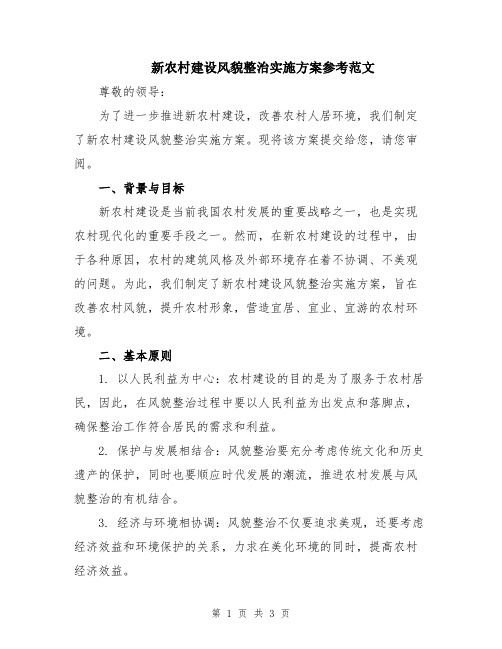 新农村建设风貌整治实施方案参考范文

尊敬的领导：

为了进一步推进新农村建设，改善农村人居环境，我们制定了新农村建设风貌整治实施方案。现将该方案提交给您，请您审阅。

一、背景与目标

新农村建设是当前我国农村发展的重要战略之一，也是实现农村现代化的重要手段之一。然而，在新农村建设的过程中，由于各种原因，农村的建筑风格及外部环境存在着不协调、不美观的问题。为此，我们制定了新农村建设风貌整治实施方案，旨在改善农村风貌，提升农村形象，营造宜居、宜业、宜游的农村环境。

二、基本原则

1. 以人民利益为中心：农村建设的目的是为了服务于农村居民，因此，在风貌整治过程中要以人民利益为出发点和落脚点，确保整治工作符合居民的需求和利益。

2. 保护与发展相结合：风貌整治要充分考虑传统文化和历史遗产的保护，同时也要顺应时代发展的潮流，推进农村发展与风貌整治的有机结合。

3. 经济与环境相协调：风貌整治不仅要追求美观，还要考虑经济效益和环境保护的关系，力求在美化环境的同时，提高农村经济效益。

第 1 页 共 3 页